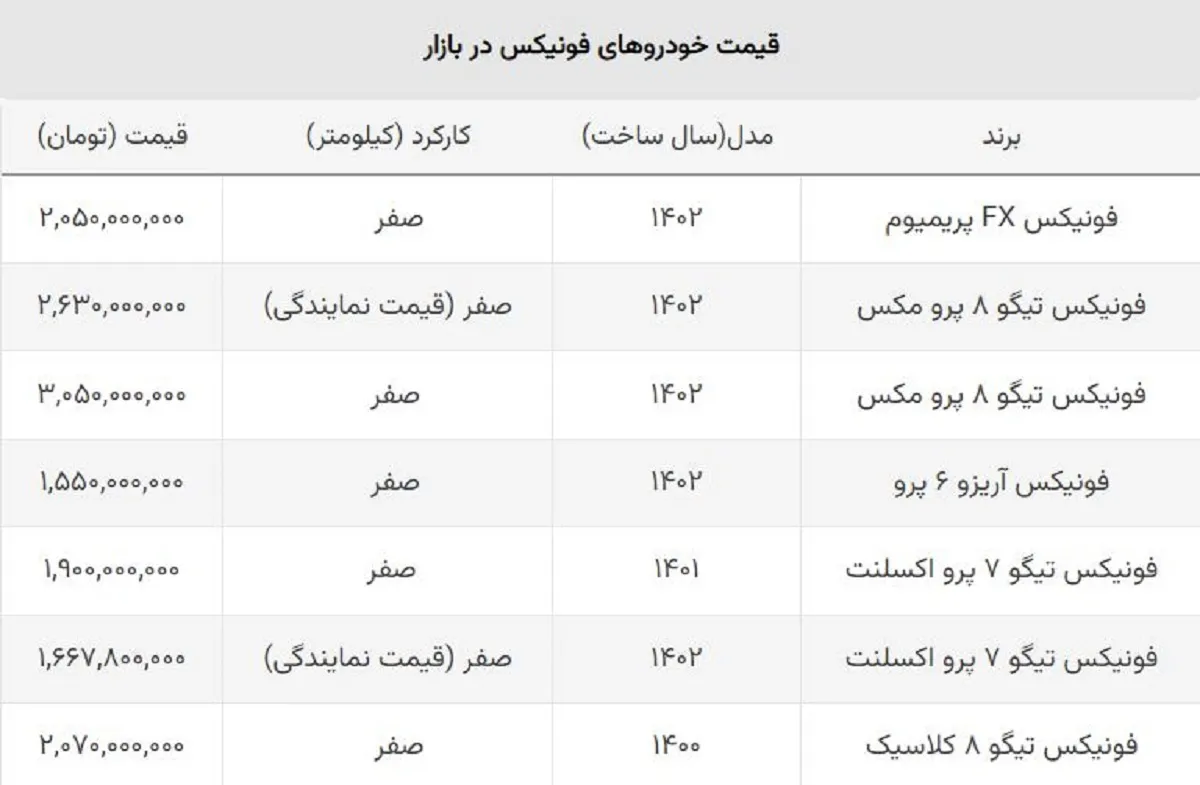 قیمت خودروهای فونیکس در بازار

| برند | مدل(سال ساخت) | کارکرد (کیلومتر) | قیمت (تومان) |
|---|---|---|---|
| فونیکس FX پریمیوم | ۱۴۰۲ | صفر | ۲,۰۵۰,۰۰۰,۰۰۰ |
| فونیکس تیگو ۸ پرو مکس | ۱۴۰۲ | صفر (قیمت نمایندگی) | ۲,۶۳۰,۰۰۰,۰۰۰ |
| فونیکس تیگو ۸ پرو مکس | ۱۴۰۲ | صفر | ۳,۰۵۰,۰۰۰,۰۰۰ |
| فونیکس آریزو ۶ پرو | ۱۴۰۲ | صفر | ۱,۵۵۰,۰۰۰,۰۰۰ |
| فونیکس تیگو ۷ پرو اکسلنت | ۱۴۰۱ | صفر | ۱,۹۰۰,۰۰۰,۰۰۰ |
| فونیکس تیگو ۷ پرو اکسلنت | ۱۴۰۲ | صفر (قیمت نمایندگی) | ۱,۶۶۷,۸۰۰,۰۰۰ |
| فونیکس تیگو ۸ کلاسیک | ۱۴۰۰ | صفر | ۲,۰۷۰,۰۰۰,۰۰۰ |